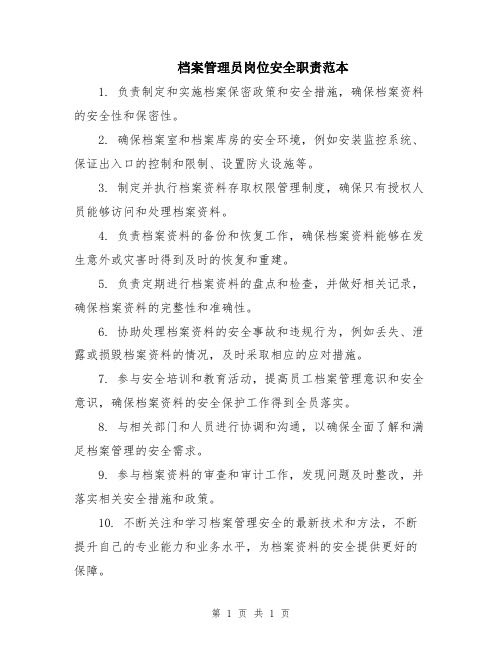 档案管理员岗位安全职责范本

1. 负责制定和实施档案保密政策和安全措施，确保档案资料的安全性和保密性。

2. 确保档案室和档案库房的安全环境，例如安装监控系统、保证出入口的控制和限制、设置防火设施等。

3. 制定并执行档案资料存取权限管理制度，确保只有授权人员能够访问和处理档案资料。

4. 负责档案资料的备份和恢复工作，确保档案资料能够在发生意外或灾害时得到及时的恢复和重建。

5. 负责定期进行档案资料的盘点和检查，并做好相关记录，确保档案资料的完整性和准确性。

6. 协助处理档案资料的安全事故和违规行为，例如丢失、泄露或损毁档案资料的情况，及时采取相应的应对措施。

7. 参与安全培训和教育活动，提高员工档案管理意识和安全意识，确保档案资料的安全保护工作得到全员落实。

8. 与相关部门和人员进行协调和沟通，以确保全面了解和满足档案管理的安全需求。

9. 参与档案资料的审查和审计工作，发现问题及时整改，并落实相关安全措施和政策。

10. 不断关注和学习档案管理安全的最新技术和方法，不断提升自己的专业能力和业务水平，为档案资料的安全提供更好的保障。

第 1 页 共 1 页